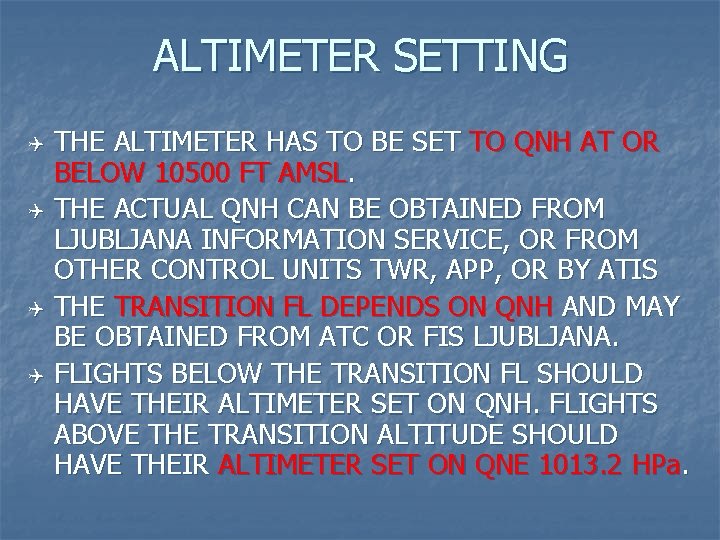 ALTIMETER SETTING

THE ALTIMETER HAS TO BE SET TO QNH AT OR BELOW 10500 FT AMSL.

THE ACTUAL QNH CAN BE OBTAINED FROM LJUBLJANA INFORMATION SERVICE, OR FROM OTHER CONTROL UNITS TWR, APP, OR BY ATIS

THE TRANSITION FL DEPENDS ON QNH AND MAY BE OBTAINED FROM ATC OR FIS LJUBLJANA.

FLIGHTS BELOW THE TRANSITION FL SHOULD HAVE THEIR ALTIMETER SET ON QNH. FLIGHTS ABOVE THE TRANSITION ALTITUDE SHOULD HAVE THEIR ALTIMETER SET ON QNE 1013.2 HPa.